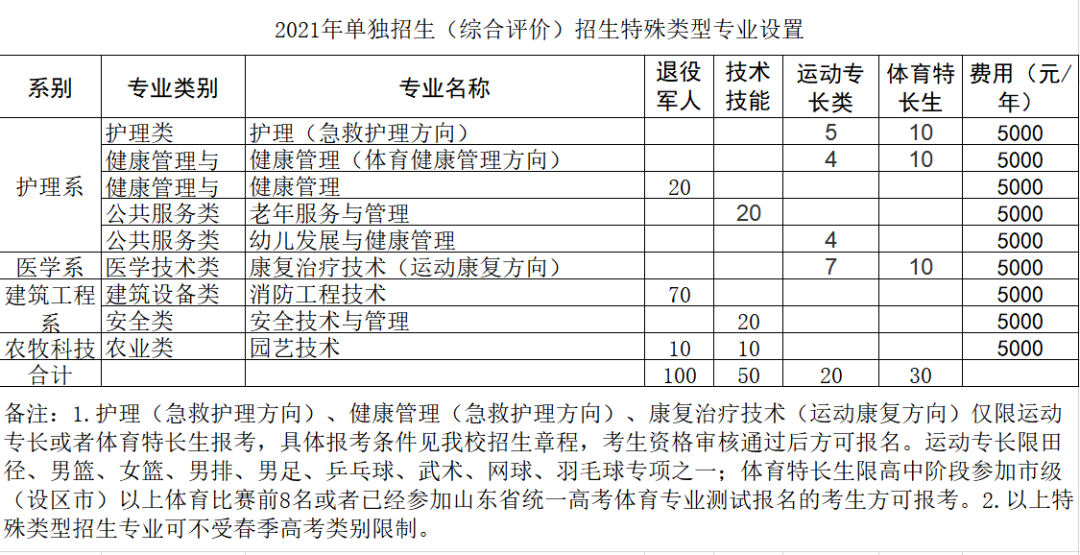 2021年单独招生（综合评价）招生特殊类型专业设置

| 系别 | 专业类别 | 专业名称 | 退役军人 | 技术技能 | 运动专长类 | 体育特长生 | 费用（元/年） |
|---|---|---|---|---|---|---|---|
| 护理系 | 护理类 | 护理（急救护理方向） |  |  | 5 | 10 | 5000 |
|  | 健康管理与 | 健康管理（体育健康管理方向） |  |  | 4 | 10 | 5000 |
|  | 健康管理与 | 健康管理 | 20 |  |  |  | 5000 |
|  | 公共服务类 | 老年服务与管理 |  | 20 |  |  | 5000 |
|  | 公共服务类 | 幼儿发展与健康管理 |  |  | 4 |  | 5000 |
| 医学系 | 医学技术类 | 康复治疗技术（运动康复方向） |  |  | 7 | 10 | 5000 |
| 建筑工程系 | 建筑设备类 | 消防工程技术 | 70 |  |  |  | 5000 |
|  | 安全类 | 安全技术与管理 |  | 20 |  |  | 5000 |
| 农牧科技 | 农业类 | 园艺技术 | 10 | 10 |  |  | 5000 |
| 合计 |  |  | 100 | 50 | 20 | 30 |  |

备注：1.护理（急救护理方向）、健康管理（急救护理方向）、康复治疗技术（运动康复方向）仅限运动专长或者体育特长生报考，具体报考条件见我校招生章程，考生资格审核通过后方可报名。运动专长限田径、男篮、女篮、男排、男足、乒乓球、武术、网球、羽毛球专项之一；体育特长生限高中阶段参加市级（设区市）以上体育比赛前8名或者已经参加山东省统一高考体育专业测试报名的考生方可报考。2.以上特殊类型招生专业可不受春季高考类别限制。